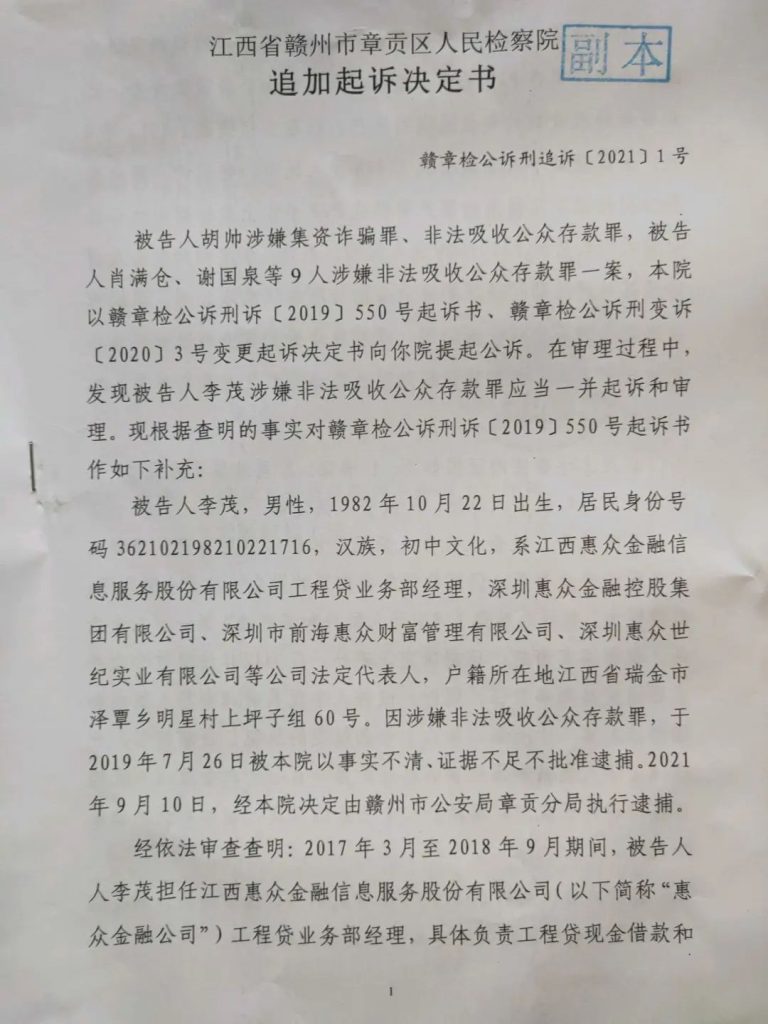 江西省赣州市章贡区人民检察院 副本
追加起诉决定书

赣章检公诉刑追诉〔2021〕1号

被告人胡帅涉嫌集资诈骗罪、非法吸收公众存款罪，被告人肖满仓、谢国泉等9人涉嫌非法吸收公众存款罪一案，本院以赣章检公诉刑诉〔2019〕550号起诉书、赣章检公诉刑变诉〔2020〕3号变更起诉决定书向你院提起公诉。在审理过程中，发现被告人李茂涉嫌非法吸收公众存款罪应当一并起诉和审理。现根据查明的事实对赣章检公诉刑诉〔2019〕550号起诉书作如下补充：

被告人李茂，男性，1982年10月22日出生，居民身份号码362102198210221716，汉族，初中文化，系江西惠众金融信息服务股份有限公司工程贷业务部经理，深圳惠众金融控股集团有限公司、深圳市前海惠众财富管理有限公司、深圳惠众世纪实业有限公司等公司法定代表人，户籍所在地江西省瑞金市泽覃乡明星村上坪子组60号。因涉嫌非法吸收公众存款罪，于2019年7月26日被本院以事实不清、证据不足不批准逮捕。2021年9月10日，经本院决定由赣州市公安局章贡分局执行逮捕。

经依法审查查明：2017年3月至2018年9月期间，被告人人李茂担任江西惠众金融信息服务股份有限公司（以下简称“惠众金融公司”）工程贷业务部经理，具体负责工程贷现金借款和

1